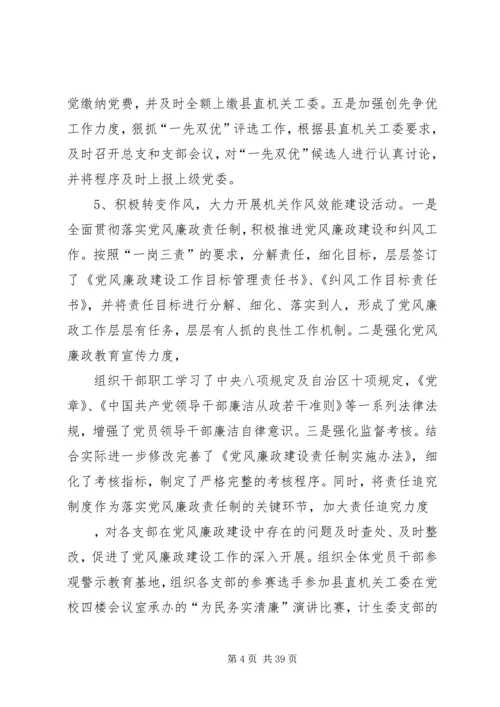 党缴纳党费，并及时全额上缴县直机关工委。五是加强创先争优工作力度，狠抓“一先双优”评选工作，根据县直机关工委要求，及时召开总支和支部会议，对“一先双优”候选人进行认真讨论，并将程序及时上报上级党委。

5、积极转变作风，大力开展机关作风效能建设活动。一是全面贯彻落实党风廉政责任制，积极推进党风廉政建设和纠风工作。按照“一岗三责”的要求，分解责任，细化目标，层层签订了《党风廉政建设工作目标管理责任书》、《纠风工作目标责任书》，并将责任目标进行分解、细化、落实到人，形成了党风廉政工作层层有任务，层层有人抓的良性工作机制。二是强化党风廉政教育宣传力度，

组织干部职工学习了中央八项规定及自治区十项规定，《党章》、《中国共产党领导干部廉洁从政若干准则》等一系列法律法规，增强了党员领导干部廉洁自律意识。三是强化监督考核。结合实际进一步修改完善了《党风廉政建设责任制实施办法》，细化了考核指标，制定了严格完整的考核程序。同时，将责任追究制度作为落实党风廉政责任制的关键环节，加大责任追究力度

，对各支部在党风廉政建设中存在的问题及时查处、及时整改，促进了党风廉政建设工作的深入开展。组织全体党员干部参观警示教育基地，组织各支部的参赛选手参加县直机关工委在党校四楼会议室承办的“为民务实清廉”演讲比赛，计生委支部的

第 4 页 共 39 页